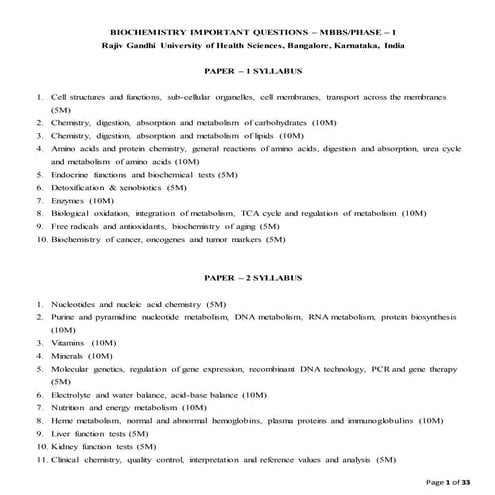 BIOCHEMISTRY IMPORTANT QUESTIONS – MBBS/PHASE – 1
Rajiv Gandhi University of Health Sciences, Bangalore, Karnataka, India

PAPER – 1 SYLLABUS

1. Cell structures and functions, sub-cellular organelles, cell membranes, transport across the membranes (5M)
2. Chemistry, digestion, absorption and metabolism of carbohydrates (10M)
3. Chemistry, digestion, absorption and metabolism of lipids (10M)
4. Amino acids and protein chemistry, general reactions of amino acids, digestion and absorption, urea cycle and metabolism of amino acids (10M)
5. Endocrine functions and biochemical tests (5M)
6. Detoxification & xenobiotics (5M)
7. Enzymes (10M)
8. Biological oxidation, integration of metabolism, TCA cycle and regulation of metabolism (10M)
9. Free radicals and antioxidants, biochemistry of aging (5M)
10. Biochemistry of cancer, oncogenes and tumor markers (5M)

PAPER – 2 SYLLABUS

1. Nucleotides and nucleic acid chemistry (5M)
2. Purine and pyramidine nucleotide metabolism, DNA metabolism, RNA metabolism, protein biosynthesis (10M)
3. Vitamins (10M)
4. Minerals (10M)
5. Molecular genetics, regulation of gene expression, recombinant DNA technology, PCR and gene therapy (5M)
6. Electrolyte and water balance, acid-base balance (10M)
7. Nutrition and energy metabolism (10M)
8. Heme metabolism, normal and abnormal hemoglobins, plasma proteins and immunoglobulins (10M)
9. Liver function tests (5M)
10. Kidney function tests (5M)
11. Clinical chemistry, quality control, interpretation and reference values and analysis (5M)

Page 1 of 33